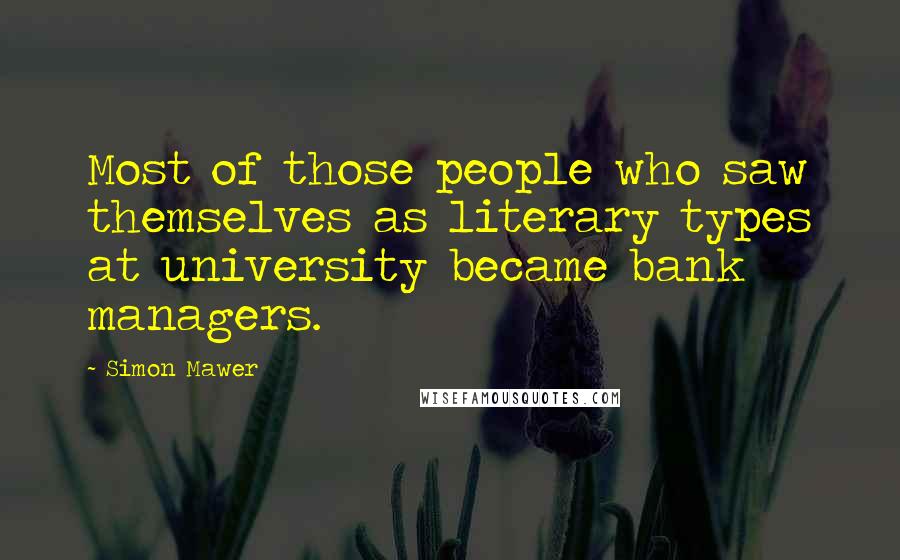 Most of those people who saw themselves as literary types at university became bank managers.

- Simon Mawer

WISEFAMOUSQUOTES.COM